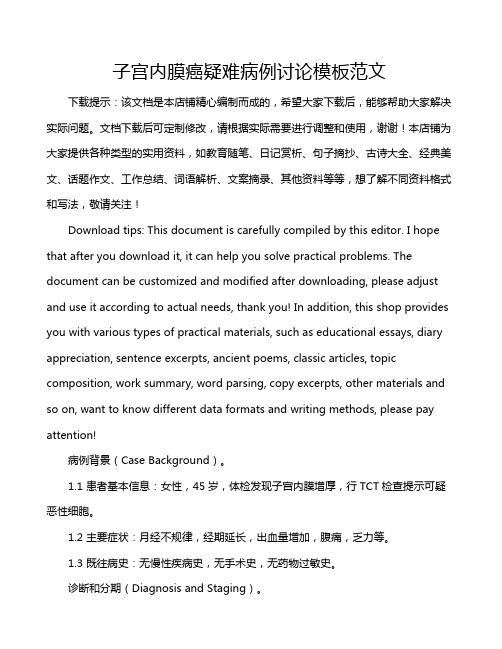 子宫内膜癌疑难病例讨论模板范文

下载提示：该文档是本店铺精心编制而成的，希望大家下载后，能够帮助大家解决实际问题。文档下载后可定制修改，请根据实际需要进行调整和使用，谢谢！本店铺为大家提供各种类型的实用资料，如教育随笔、日记赏析、句子摘抄、古诗大全、经典美文、话题作文、工作总结、词语解析、文案摘录、其他资料等等，想了解不同资料格式和写法，敬请关注！

Download tips: This document is carefully compiled by this editor. I hope that after you download it, it can help you solve practical problems. The document can be customized and modified after downloading, please adjust and use it according to actual needs, thank you! In addition, this shop provides you with various types of practical materials, such as educational essays, diary appreciation, sentence excerpts, ancient poems, classic articles, topic composition, work summary, word parsing, copy excerpts, other materials and so on, want to know different data formats and writing methods, please pay attention!

病例背景（Case Background）。

1.1 患者基本信息：女性，45 岁，体检发现子宫内膜增厚，行 TCT 检查提示可疑恶性细胞。

1.2 主要症状：月经不规律，经期延长，出血量增加，腹痛，乏力等。

1.3 既往病史：无慢性疾病史，无手术史，无药物过敏史。

诊断和分期（Diagnosis and Staging）。